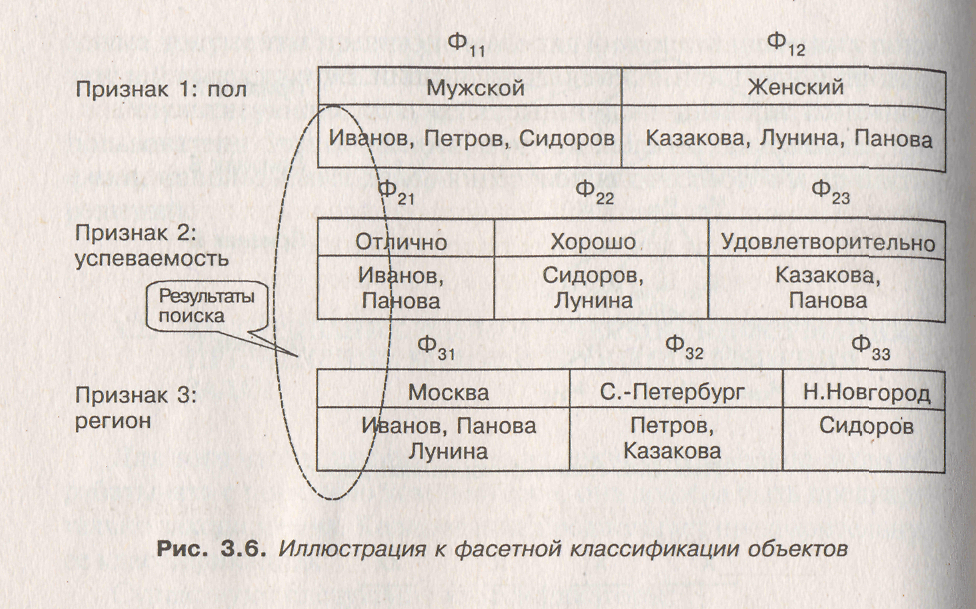 Признак 1: пол

| $Ф_{11}$ | $Ф_{12}$ |
|---|---|
| Мужской | Женский |
| Иванов, Петров, Сидоров | Казакова, Лунина, Панова |

Признак 2: успеваемость

| $Ф_{21}$ | $Ф_{22}$ | $Ф_{23}$ |
|---|---|---|
| Отлично | Хорошо | Удовлетворительно |
| Иванов, Панова | Сидоров, Лунина | Казакова, Панова |

Результаты поиска

Признак 3: регион

| $Ф_{31}$ | $Ф_{32}$ | $Ф_{33}$ |
|---|---|---|
| Москва | С.-Петербург | Н.Новгород |
| Иванов, Панова Лунина | Петров, Казакова | Сидоров |

Рис. 3.6. Иллюстрация к фасетной классификации объектов